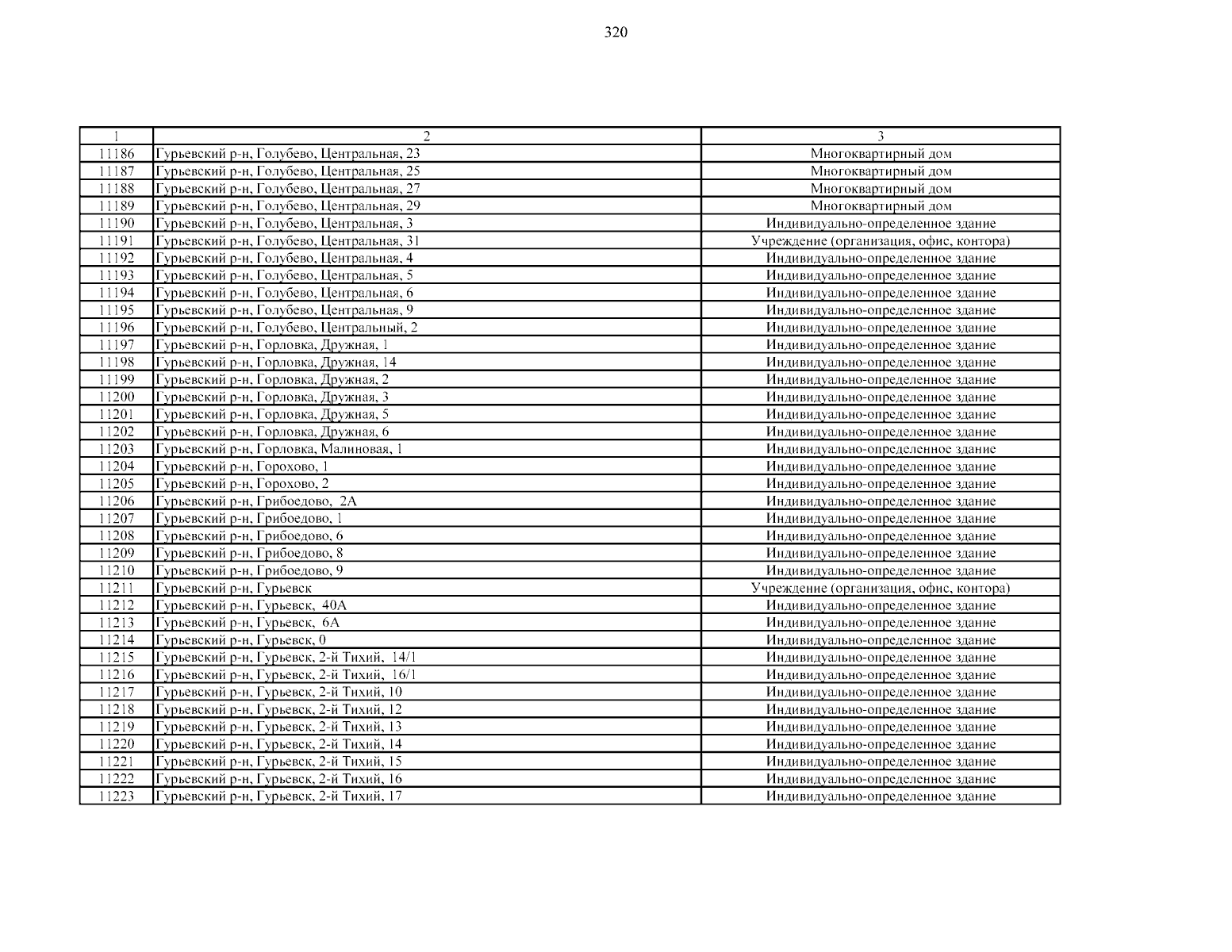 320

| 1 | 2 | 3 |
|---|---|---|
| 11186 | Гурьевский р-н, Голубево, Центральная, 23 | Многоквартирный дом |
| 11187 | Гурьевский р-н, Голубево, Центральная, 25 | Многоквартирный дом |
| 11188 | Гурьевский р-н, Голубево, Центральная, 27 | Многоквартирный дом |
| 11189 | Гурьевский р-н, Голубево, Центральная, 29 | Многоквартирный дом |
| 11190 | Гурьевский р-н, Голубево, Центральная, 3 | Индивидуально-определенное здание |
| 11191 | Гурьевский р-н, Голубево, Центральная, 31 | Учреждение (организация, офис, контора) |
| 11192 | Гурьевский р-н, Голубево, Центральная, 4 | Индивидуально-определенное здание |
| 11193 | Гурьевский р-н, Голубево, Центральная, 5 | Индивидуально-определенное здание |
| 11194 | Гурьевский р-н, Голубево, Центральная, 6 | Индивидуально-определенное здание |
| 11195 | Гурьевский р-н, Голубево, Центральная, 9 | Индивидуально-определенное здание |
| 11196 | Гурьевский р-н, Голубево, Центральный, 2 | Индивидуально-определенное здание |
| 11197 | Гурьевский р-н, Горловка, Дружная, 1 | Индивидуально-определенное здание |
| 11198 | Гурьевский р-н, Горловка, Дружная, 14 | Индивидуально-определенное здание |
| 11199 | Гурьевский р-н, Горловка, Дружная, 2 | Индивидуально-определенное здание |
| 11200 | Гурьевский р-н, Горловка, Дружная, 3 | Индивидуально-определенное здание |
| 11201 | Гурьевский р-н, Горловка, Дружная, 5 | Индивидуально-определенное здание |
| 11202 | Гурьевский р-н, Горловка, Дружная, 6 | Индивидуально-определенное здание |
| 11203 | Гурьевский р-н, Горловка, Малиновая, 1 | Индивидуально-определенное здание |
| 11204 | Гурьевский р-н, Горохово, 1 | Индивидуально-определенное здание |
| 11205 | Гурьевский р-н, Горохово, 2 | Индивидуально-определенное здание |
| 11206 | Гурьевский р-н, Грибоедово, 2А | Индивидуально-определенное здание |
| 11207 | Гурьевский р-н, Грибоедово, 1 | Индивидуально-определенное здание |
| 11208 | Гурьевский р-н, Грибоедово, 6 | Индивидуально-определенное здание |
| 11209 | Гурьевский р-н, Грибоедово, 8 | Индивидуально-определенное здание |
| 11210 | Гурьевский р-н, Грибоедово, 9 | Индивидуально-определенное здание |
| 11211 | Гурьевский р-н, Гурьевск | Учреждение (организация, офис, контора) |
| 11212 | Гурьевский р-н, Гурьевск, 40А | Индивидуально-определенное здание |
| 11213 | Гурьевский р-н, Гурьевск, 6А | Индивидуально-определенное здание |
| 11214 | Гурьевский р-н, Гурьевск, 0 | Индивидуально-определенное здание |
| 11215 | Гурьевский р-н, Гурьевск, 2-й Тихий, 14/1 | Индивидуально-определенное здание |
| 11216 | Гурьевский р-н, Гурьевск, 2-й Тихий, 16/1 | Индивидуально-определенное здание |
| 11217 | Гурьевский р-н, Гурьевск, 2-й Тихий, 10 | Индивидуально-определенное здание |
| 11218 | Гурьевский р-н, Гурьевск, 2-й Тихий, 12 | Индивидуально-определенное здание |
| 11219 | Гурьевский р-н, Гурьевск, 2-й Тихий, 13 | Индивидуально-определенное здание |
| 11220 | Гурьевский р-н, Гурьевск, 2-й Тихий, 14 | Индивидуально-определенное здание |
| 11221 | Гурьевский р-н, Гурьевск, 2-й Тихий, 15 | Индивидуально-определенное здание |
| 11222 | Гурьевский р-н, Гурьевск, 2-й Тихий, 16 | Индивидуально-определенное здание |
| 11223 | Гурьевский р-н, Гурьевск, 2-й Тихий, 17 | Индивидуально-определенное здание |